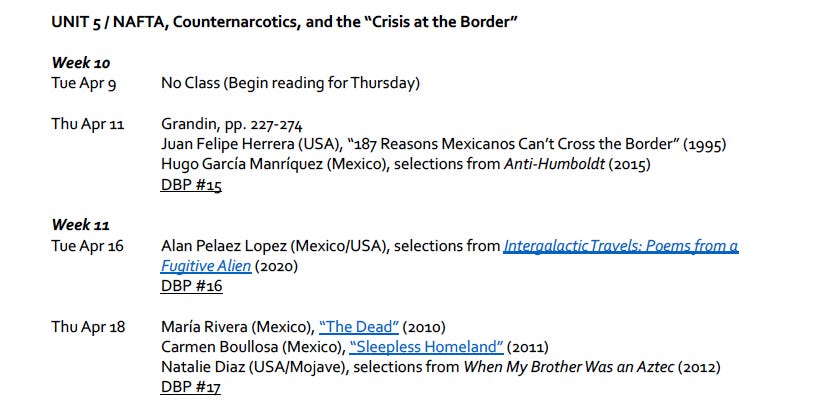 UNIT 5 / NAFTA, Counternarcotics, and the "Crisis at the Border"

Week 10
Tue Apr 9 No Class (Begin reading for Thursday)

Thu Apr 11 Grandin, pp. 227-274
Juan Felipe Herrera (USA), "187 Reasons Mexicanos Can't Cross the Border" (1995)
Hugo García Manríquez (Mexico), selections from Anti-Humboldt (2015)
DBP #15

Week 11
Tue Apr 16 Alan Pelaez Lopez (Mexico/USA), selections from Intergalactic Travels: Poems from a Fugitive Alien (2020)
DBP #16

Thu Apr 18 María Rivera (Mexico), "The Dead" (2010)
Carmen Boullosa (Mexico), "Sleepless Homeland" (2011)
Natalie Diaz (USA/Mojave), selections from When My Brother Was an Aztec (2012)
DBP #17